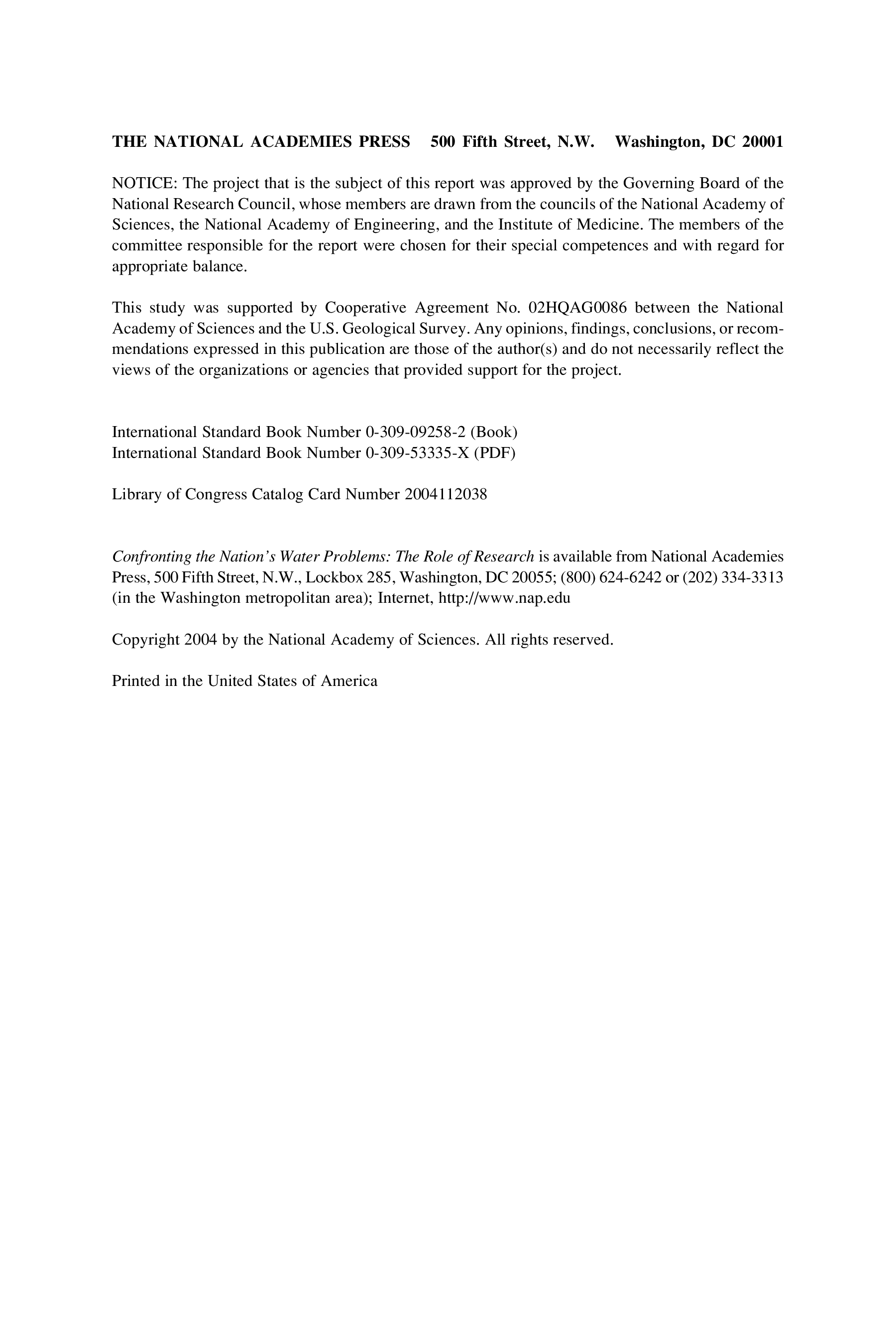 THE NATIONAL ACADEMIES PRESS 500 Fifth Street, N.W. Washington, DC 20001

NOTICE: The project that is the subject of this report was approved by the Governing Board of the National Research Council, whose members are drawn from the councils of the National Academy of Sciences, the National Academy of Engineering, and the Institute of Medicine. The members of the committee responsible for the report were chosen for their special competences and with regard for appropriate balance.

This study was supported by Cooperative Agreement No. 02HQAG0086 between the National Academy of Sciences and the U.S. Geological Survey. Any opinions, findings, conclusions, or recommendations expressed in this publication are those of the author(s) and do not necessarily reflect the views of the organizations or agencies that provided support for the project.

International Standard Book Number 0-309-09258-2 (Book)
International Standard Book Number 0-309-53335-X (PDF)

Library of Congress Catalog Card Number 2004112038

Confronting the Nation's Water Problems: The Role of Research is available from National Academies Press, 500 Fifth Street, N.W., Lockbox 285, Washington, DC 20055; (800) 624-6242 or (202) 334-3313 (in the Washington metropolitan area); Internet, http://www.nap.edu

Copyright 2004 by the National Academy of Sciences. All rights reserved.

Printed in the United States of America